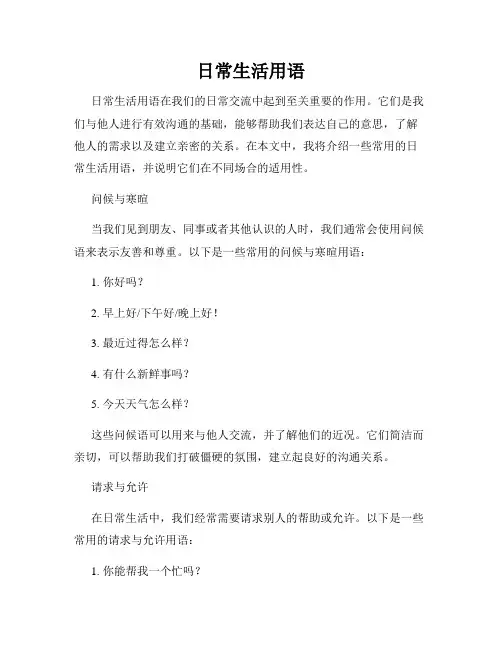 日常生活用语

日常生活用语在我们的日常交流中起到至关重要的作用。它们是我们与他人进行有效沟通的基础，能够帮助我们表达自己的意思，了解他人的需求以及建立亲密的关系。在本文中，我将介绍一些常用的日常生活用语，并说明它们在不同场合的适用性。

问候与寒暄

当我们见到朋友、同事或者其他认识的人时，我们通常会使用问候语来表示友善和尊重。以下是一些常用的问候与寒暄用语：

1. 你好吗？

2. 早上好/下午好/晚上好！

3. 最近过得怎么样？

4. 有什么新鲜事吗？

5. 今天天气怎么样？

这些问候语可以用来与他人交流，并了解他们的近况。它们简洁而亲切，可以帮助我们打破僵硬的氛围，建立起良好的沟通关系。

请求与允许

在日常生活中，我们经常需要请求别人的帮助或允许。以下是一些常用的请求与允许用语：

1. 你能帮我一个忙吗？